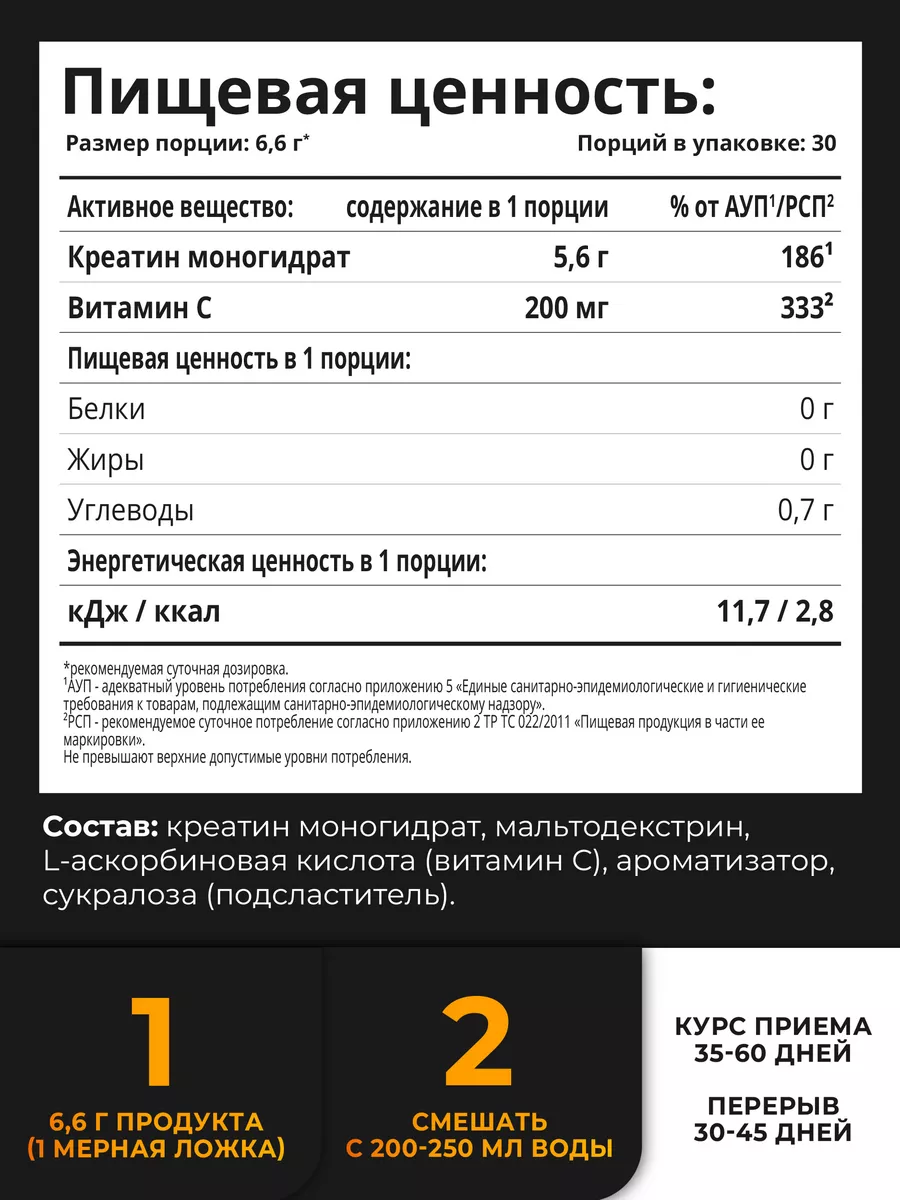 Пищевая ценность:

Размер порции: 6,6 г*

Порций в упаковке: 30

| Активное вещество: | содержание в 1 порции | % от АУП$^1$/РСП$^2$ |
|---|---|---|
| Креатин моногидрат | 5,6 г | 186$^1$ |
| Витамин С | 200 мг | 333$^2$ |
| Пищевая ценность в 1 порции: | | |
| Белки | | 0 г |
| Жиры | | 0 г |
| Углеводы | | 0,7 г |
| Энергетическая ценность в 1 порции: | | |
| кДж / ккал | | 11,7 / 2,8 |

*рекомендуемая суточная дозировка.
$^1$АУП - адекватный уровень потребления согласно приложению 5 «Единые санитарно-эпидемиологические и гигиенические требования к товарам, подлежащим санитарно-эпидемиологическому надзору».
$^2$РСП - рекомендуемое суточное потребление согласно приложению 2 ТР ТС 022/2011 «Пищевая продукция в части ее маркировки».
Не превышают верхние допустимые уровни потребления.

Состав: креатин моногидрат, мальтодекстрин, L-аскорбиновая кислота (витамин С), ароматизатор, сукралоза (подсластитель).

1
6,6 Г ПРОДУКТА (1 МЕРНАЯ ЛОЖКА)

2
СМЕШАТЬ С 200-250 МЛ ВОДЫ

КУРС ПРИЕМА 35-60 ДНЕЙ

ПЕРЕРЫВ 30-45 ДНЕЙ